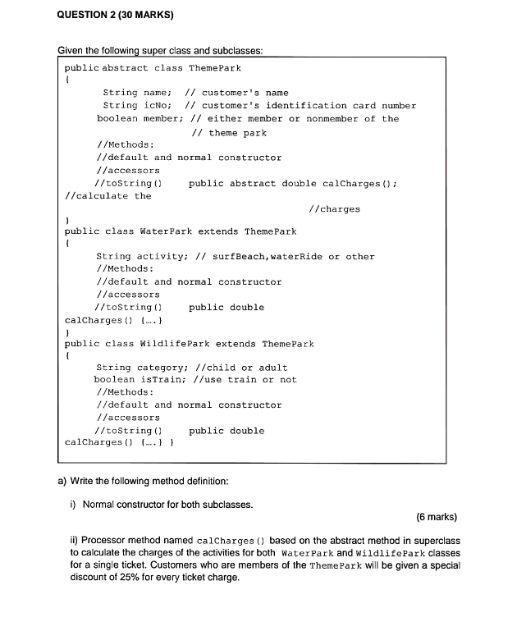 QUESTION 2 (30 MARKS)

Given the following super class and subclasses:

public abstract class ThemePark
{
String name; // customer's name
String icNo; // customer's identification card number
boolean member; // either member or nonmember of the
// theme park
//Methods:
//default and normal constructor
//accessors
//toString() public abstract double calCharges();
//calculate the
//charges
}
public class WaterPark extends ThemePark
{
String activity; // surfBeach,waterRide or other
//Methods:
//default and normal constructor
//accessors
//toString() public double
calCharges() {...}
}
public class WildlifePark extends ThemePark
{
String category; //child or adult
boolean isTrain; //use train or not
//Methods:
//default and normal constructor
//accessors
//toString() public double
calCharges() {...} }

a) Write the following method definition:

i) Normal constructor for both subclasses.

(6 marks)

ii) Processor method named calCharges() based on the abstract method in superclass to calculate the charges of the activities for both WaterPark and WildlifePark classes for a single ticket. Customers who are members of the ThemePark will be given a special discount of 25% for every ticket charge.